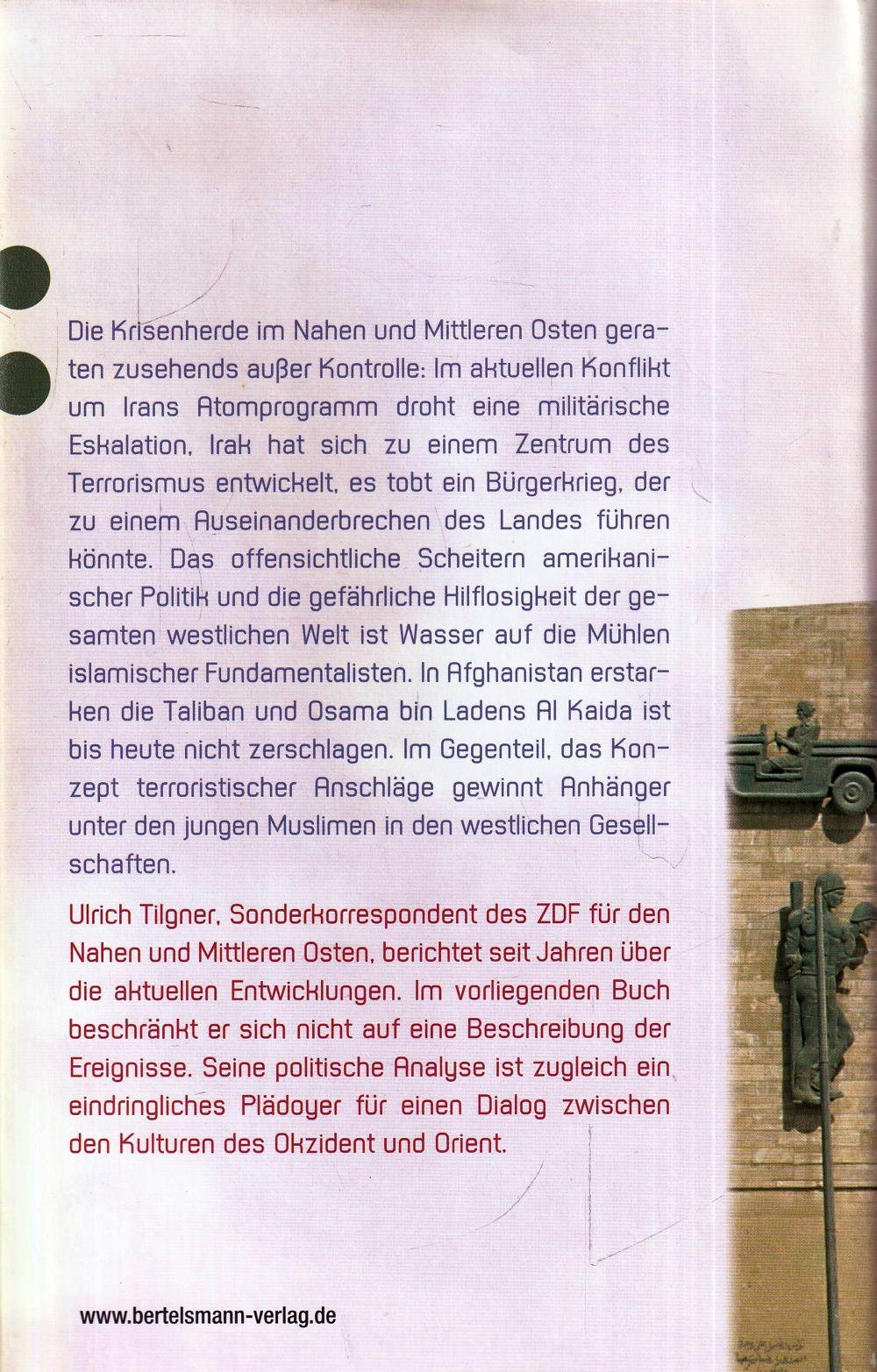 Die Krisenherde im Nahen und Mittleren Osten geraten zusehends außer Kontrolle: Im aktuellen Konflikt um Irans Atomprogramm droht eine militärische Eskalation, Irak hat sich zu einem Zentrum des Terrorismus entwickelt, es tobt ein Bürgerkrieg, der zu einem Auseinanderbrechen des Landes führen könnte. Das offensichtliche Scheitern amerikanischer Politik und die gefährliche Hilflosigkeit der gesamten westlichen Welt ist Wasser auf die Mühlen islamischer Fundamentalisten. In Afghanistan erstarken die Taliban und Osama bin Ladens Al Kaida ist bis heute nicht zerschlagen. Im Gegenteil, das Konzept terroristischer Anschläge gewinnt Anhänger unter den jungen Muslimen in den westlichen Gesellschaften.

Ulrich Tilgner, Sonderkorrespondent des ZDF für den Nahen und Mittleren Osten, berichtet seit Jahren über die aktuellen Entwicklungen. Im vorliegenden Buch beschränkt er sich nicht auf eine Beschreibung der Ereignisse. Seine politische Analyse ist zugleich ein eindringliches Plädoyer für einen Dialog zwischen den Kulturen des Okzident und Orient.

www.bertelsmann-verlag.de